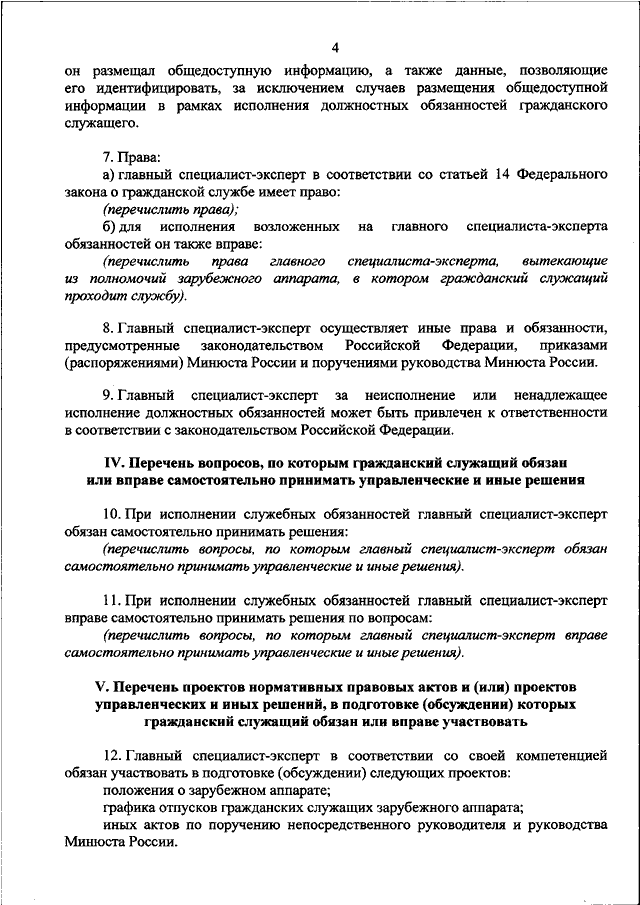 4

он размещал общедоступную информацию, а также данные, позволяющие его идентифицировать, за исключением случаев размещения общедоступной информации в рамках исполнения должностных обязанностей гражданского служащего.

7. Права:

а) главный специалист-эксперт в соответствии со статьей 14 Федерального закона о гражданской службе имеет право:

(перечислить права);

б) для исполнения возложенных на главного специалиста-эксперта обязанностей он также вправе:

(перечислить права главного специалиста-эксперта, вытекающие из полномочий зарубежного аппарата, в котором гражданский служащий проходит службу).

8. Главный специалист-эксперт осуществляет иные права и обязанности, предусмотренные законодательством Российской Федерации, приказами (распоряжениями) Минюста России и поручениями руководства Минюста России.

9. Главный специалист-эксперт за неисполнение или ненадлежащее исполнение должностных обязанностей может быть привлечен к ответственности в соответствии с законодательством Российской Федерации.

IV. Перечень вопросов, по которым гражданский служащий обязан или вправе самостоятельно принимать управленческие и иные решения

10. При исполнении служебных обязанностей главный специалист-эксперт обязан самостоятельно принимать решения:

(перечислить вопросы, по которым главный специалист-эксперт обязан самостоятельно принимать управленческие и иные решения).

11. При исполнении служебных обязанностей главный специалист-эксперт вправе самостоятельно принимать решения по вопросам:

(перечислить вопросы, по которым главный специалист-эксперт вправе самостоятельно принимать управленческие и иные решения).

V. Перечень проектов нормативных правовых актов и (или) проектов управленческих и иных решений, в подготовке (обсуждении) которых гражданский служащий обязан или вправе участвовать

12. Главный специалист-эксперт в соответствии со своей компетенцией обязан участвовать в подготовке (обсуждении) следующих проектов:

положения о зарубежном аппарате;

графика отпусков гражданских служащих зарубежного аппарата;

иных актов по поручению непосредственного руководителя и руководства Минюста России.